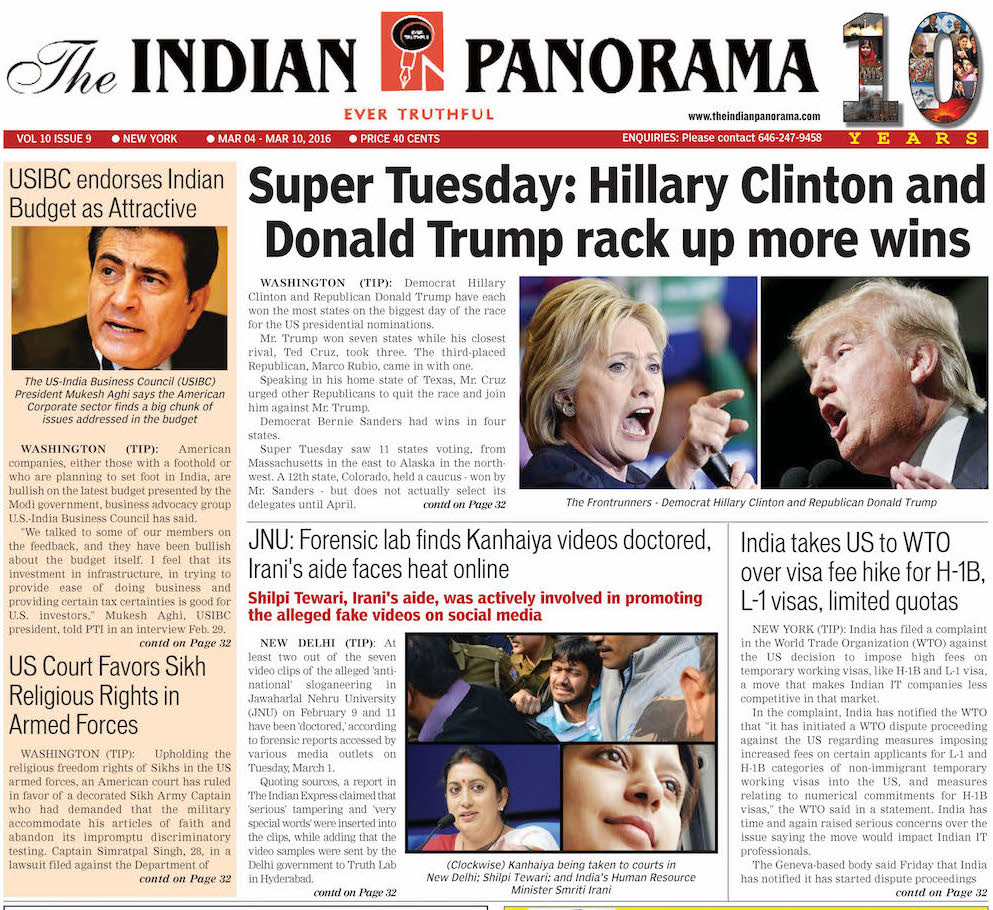 The INDIAN PANORAMA
EVER TRUTHFUL
www.theindianpanorama.com
10 YEARS
VOL 10 ISSUE 9 ● NEW YORK ● MAR 04 - MAR 10, 2016 ● PRICE 40 CENTS ENQUIRIES: Please contact 646-247-9458

USIBC endorses Indian Budget as Attractive

The US-India Business Council (USIBC) President Mukesh Aghi says the American Corporate sector finds a big chunk of issues addressed in the budget

WASHINGTON (TIP): American companies, either those with a foothold or who are planning to set foot in India, are bullish on the latest budget presented by the Modi government, business advocacy group U.S.-India Business Council has said.

"We talked to some of our members on the feedback, and they have been bullish about the budget itself. I feel that its investment in infrastructure, in trying to provide ease of doing business and providing certain tax certainties is good for U.S. investors," Mukesh Aghi, USIBC president, told PTI in an interview Feb. 29.
contd on Page 32

US Court Favors Sikh Religious Rights in Armed Forces

WASHINGTON (TIP): Upholding the religious freedom rights of Sikhs in the US armed forces, an American court has ruled in favor of a decorated Sikh Army Captain who had demanded that the military accommodate his articles of faith and abandon its impromptu discriminatory testing. Captain Simratpal Singh, 28, in a lawsuit filed against the Department of
contd on Page 32

Super Tuesday: Hillary Clinton and Donald Trump rack up more wins

WASHINGTON (TIP): Democrat Hillary Clinton and Republican Donald Trump have each won the most states on the biggest day of the race for the US presidential nominations.

Mr. Trump won seven states while his closest rival, Ted Cruz, took three. The third-placed Republican, Marco Rubio, came in with one.

Speaking in his home state of Texas, Mr. Cruz urged other Republicans to quit the race and join him against Mr. Trump.

Democrat Bernie Sanders had wins in four states.

Super Tuesday saw 11 states voting, from Massachusetts in the east to Alaska in the northwest. A 12th state, Colorado, held a caucus - won by Mr. Sanders - but does not actually select its delegates until April.
contd on Page 32

The Frontrunners - Democrat Hillary Clinton and Republican Donald Trump

JNU: Forensic lab finds Kanhaiya videos doctored, Irani's aide faces heat online

Shilpi Tewari, Irani's aide, was actively involved in promoting the alleged fake videos on social media

NEW DELHI (TIP): At least two out of the seven video clips of the alleged 'anti-national' sloganeering in Jawaharlal Nehru University (JNU) on February 9 and 11 have been 'doctored,' according to forensic reports accessed by various media outlets on Tuesday, March 1.

Quoting sources, a report in The Indian Express claimed that 'serious' tampering and 'very special words' were inserted into the clips, while adding that the video samples were sent by the Delhi government to Truth Lab in Hyderabad.
contd on Page 32

(Clockwise) Kanhaiya being taken to courts in New Delhi; Shilpi Tewari; and India's Human Resource Minister Smriti Irani

India takes US to WTO over visa fee hike for H-1B, L-1 visas, limited quotas

NEW YORK (TIP): India has filed a complaint in the World Trade Organization (WTO) against the US decision to impose high fees on temporary working visas, like H-1B and L-1 visa, a move that makes Indian IT companies less competitive in that market.

In the complaint, India has notified the WTO that "it has initiated a WTO dispute proceeding against the US regarding measures imposing increased fees on certain applicants for L-1 and H-1B categories of non-immigrant temporary working visas into the US, and measures relating to numerical commitments for H-1B visas," the WTO said in a statement. India has time and again raised serious concerns over the issue saying the move would impact Indian IT professionals.

The Geneva-based body said Friday that India has notified it has started dispute proceedings
contd on Page 32